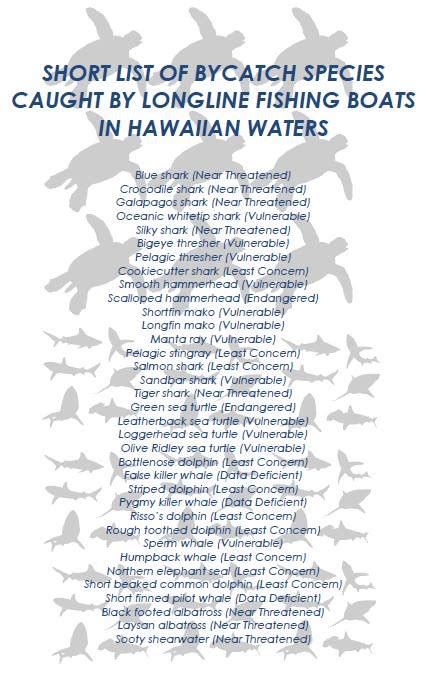 SHORT LIST OF BYCATCH SPECIES CAUGHT BY LONGLINE FISHING BOATS IN HAWAIIAN WATERS

Blue shark (Near Threatened)
Crocodile shark (Near Threatened)
Galapagos shark (Near Threatened)
Oceanic whitetip shark (Vulnerable)
Silky shark (Near Threatened)
Bigeye thresher (Vulnerable)
Pelagic thresher (Vulnerable)
Cookiecutter shark (Least Concern)
Smooth hammerhead (Vulnerable)
Scalloped hammerhead (Endangered)
Shortfin mako (Vulnerable)
Longfin mako (Vulnerable)
Manta ray (Vulnerable)
Pelagic stingray (Least Concern)
Salmon shark (Least Concern)
Sandbar shark (Vulnerable)
Tiger shark (Near Threatened)
Green sea turtle (Endangered)
Leatherback sea turtle (Vulnerable)
Loggerhead sea turtle (Vulnerable)
Olive Ridley sea turtle (Vulnerable)
Bottlenose dolphin (Least Concern)
False killer whale (Data Deficient)
Striped dolphin (Least Concern)
Pygmy killer whale (Data Deficient)
Risso's dolphin (Least Concern)
Rough toothed dolphin (Least Concern)
Sperm whale (Vulnerable)
Humpback whale (Least Concern)
Northern elephant seal (Least Concern)
Short beaked common dolphin (Least Concern)
Short finned pilot whale (Data Deficient)
Black footed albatross (Near Threatened)
Laysan albatross (Near Threatened)
Sooty shearwater (Near Threatened)